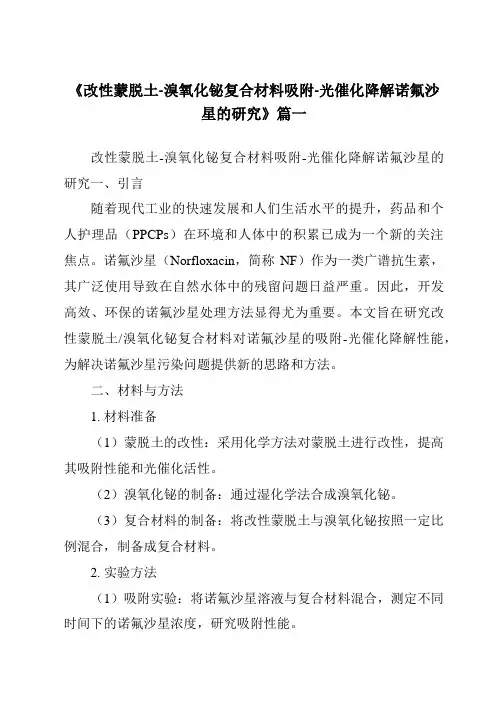 《改性蒙脱土-溴氧化铋复合材料吸附-光催化降解诺氟沙星的研究》篇一

改性蒙脱土-溴氧化铋复合材料吸附-光催化降解诺氟沙星的研究一、引言

随着现代工业的快速发展和人们生活水平的提升，药品和个人护理品（PPCPs）在环境和人体中的积累已成为一个新的关注焦点。诺氟沙星（Norfloxacin，简称 NF）作为一类广谱抗生素，其广泛使用导致在自然水体中的残留问题日益严重。因此，开发高效、环保的诺氟沙星处理方法显得尤为重要。本文旨在研究改性蒙脱土/溴氧化铋复合材料对诺氟沙星的吸附-光催化降解性能，为解决诺氟沙星污染问题提供新的思路和方法。

二、材料与方法

1. 材料准备

（1）蒙脱土的改性：采用化学方法对蒙脱土进行改性，提高其吸附性能和光催化活性。

（2）溴氧化铋的制备：通过湿化学法合成溴氧化铋。

（3）复合材料的制备：将改性蒙脱土与溴氧化铋按照一定比例混合，制备成复合材料。

2. 实验方法

（1）吸附实验：将诺氟沙星溶液与复合材料混合，测定不同时间下的诺氟沙星浓度，研究吸附性能。